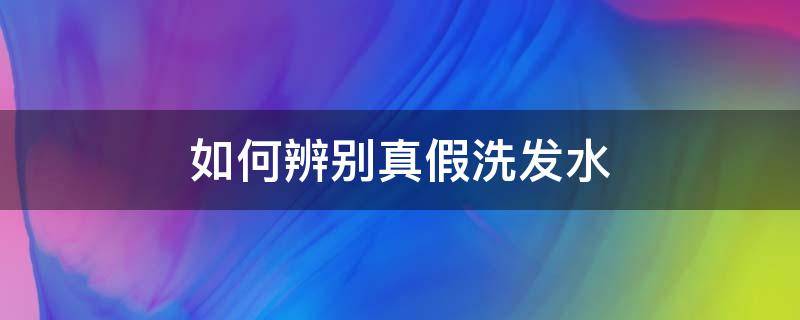 如何辨别真假洗发水